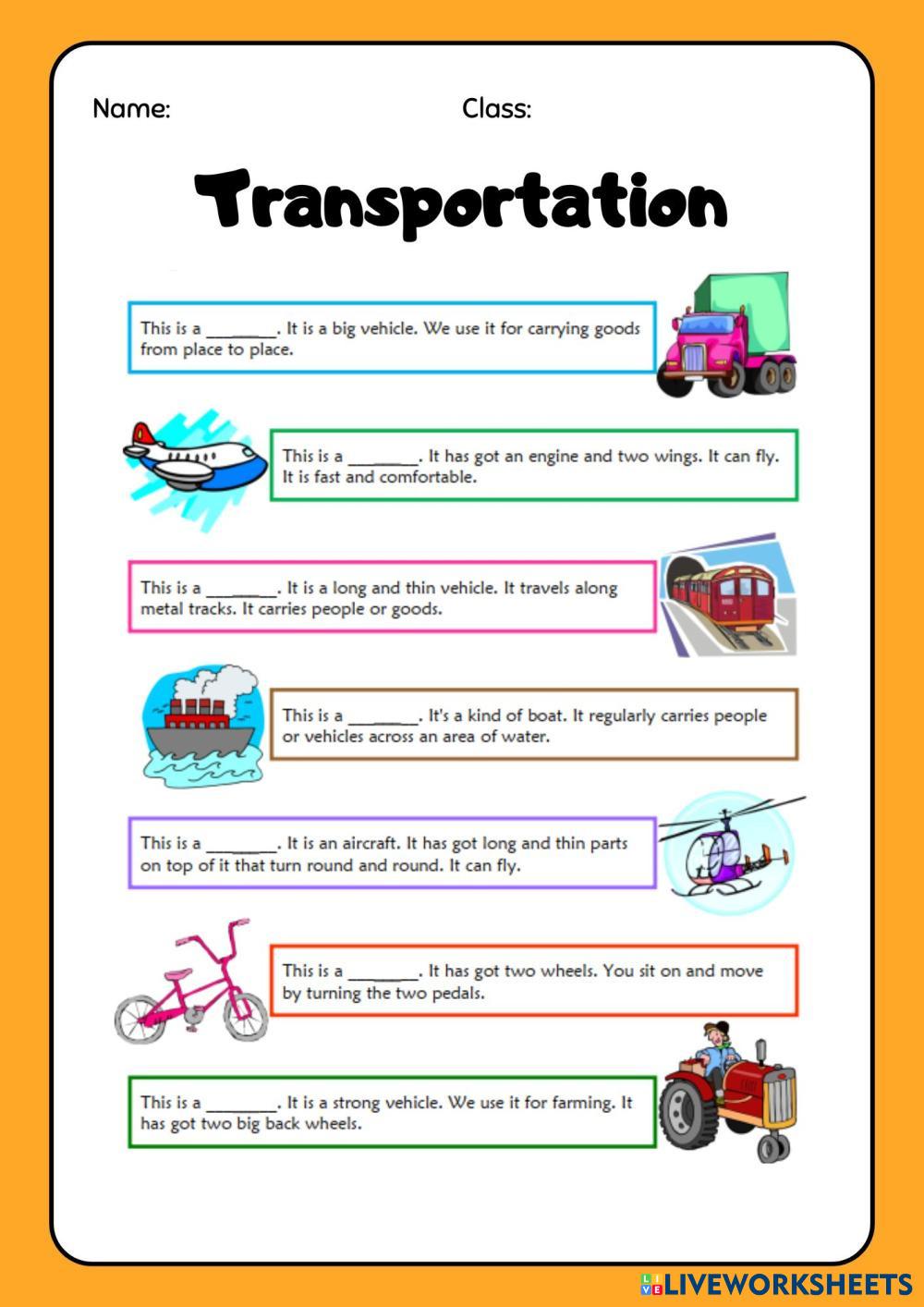 Name: Class:

Transportation

This is a ____. It is a big vehicle. We use it for carrying goods from place to place.

This is a ____. It has got an engine and two wings. It can fly. It is fast and comfortable.

This is a ____. It is a long and thin vehicle. It travels along metal tracks. It carries people or goods.

This is a ____. It's a kind of boat. It regularly carries people or vehicles across an area of water.

This is a ____. It is an aircraft. It has got long and thin parts on top of it that turn round and round. It can fly.

This is a ____. It has got two wheels. You sit on and move by turning the two pedals.

This is a ____. It is a strong vehicle. We use it for farming. It has got two big back wheels.

LIVEWORKSHEETS